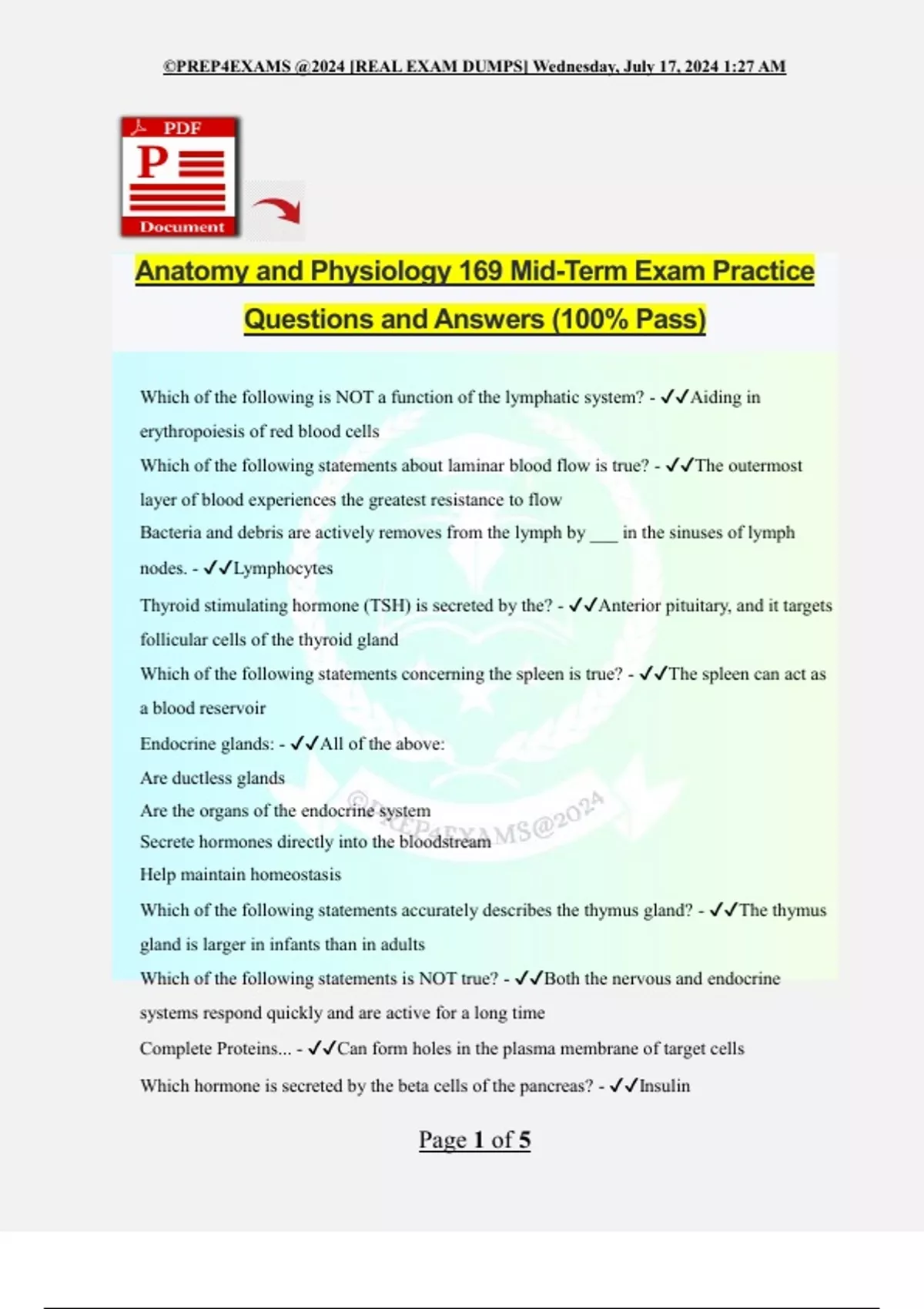 ©PREP4EXAMS @2024 [REAL EXAM DUMPS] Wednesday, July 17, 2024 1:27 AM

PDF
P
Document

Anatomy and Physiology 169 Mid-Term Exam Practice Questions and Answers (100% Pass)

Which of the following is NOT a function of the lymphatic system? - ✓✓Aiding in erythropoiesis of red blood cells

Which of the following statements about laminar blood flow is true? - ✓✓The outermost layer of blood experiences the greatest resistance to flow

Bacteria and debris are actively removes from the lymph by ___ in the sinuses of lymph nodes. - ✓✓Lymphocytes

Thyroid stimulating hormone (TSH) is secreted by the? - ✓✓Anterior pituitary, and it targets follicular cells of the thyroid gland

Which of the following statements concerning the spleen is true? - ✓✓The spleen can act as a blood reservoir

Endocrine glands: - ✓✓All of the above:
Are ductless glands
Are the organs of the endocrine system
Secrete hormones directly into the bloodstream
Help maintain homeostasis

©PREP4EXAMS@2024

Which of the following statements accurately describes the thymus gland? - ✓✓The thymus gland is larger in infants than in adults

Which of the following statements is NOT true? - ✓✓Both the nervous and endocrine systems respond quickly and are active for a long time

Complete Proteins... - ✓✓Can form holes in the plasma membrane of target cells

Which hormone is secreted by the beta cells of the pancreas? - ✓✓Insulin

Page 1 of 5